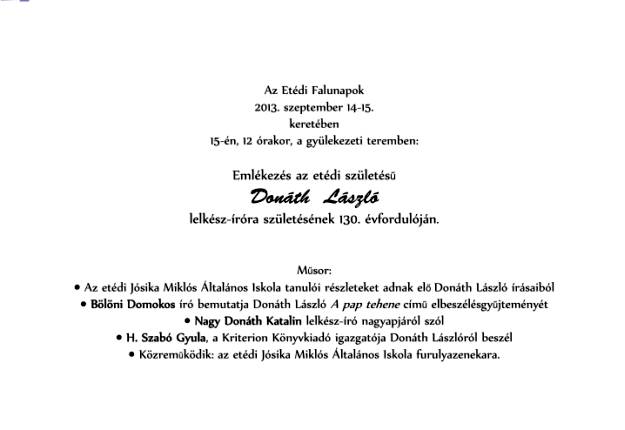 Az Etédi Falunapok
2013. szeptember 14-15.
keretében
15-én, 12 órakor, a gyülekezeti teremben:

Emlékezés az etédi születésű
Donáth László
lelkész-íróra születésének 130. évfordulóján.

Műsor:
• Az etédi Jósika Miklós Általános Iskola tanulói részleteket adnak elő Donáth László írásaiból
• Bölöni Domokos író bemutatja Donáth László A pap tehene című elbeszélésgyűjteményét
• Nagy Donáth Katalin lelkész-író nagyapjáról szól
• H. Szabó Gyula, a Kriterion Könyvkiadó igazgatója Donáth Lászlóról beszél
• Közreműködik: az etédi Jósika Miklós Általános Iskola furulyazenekara.